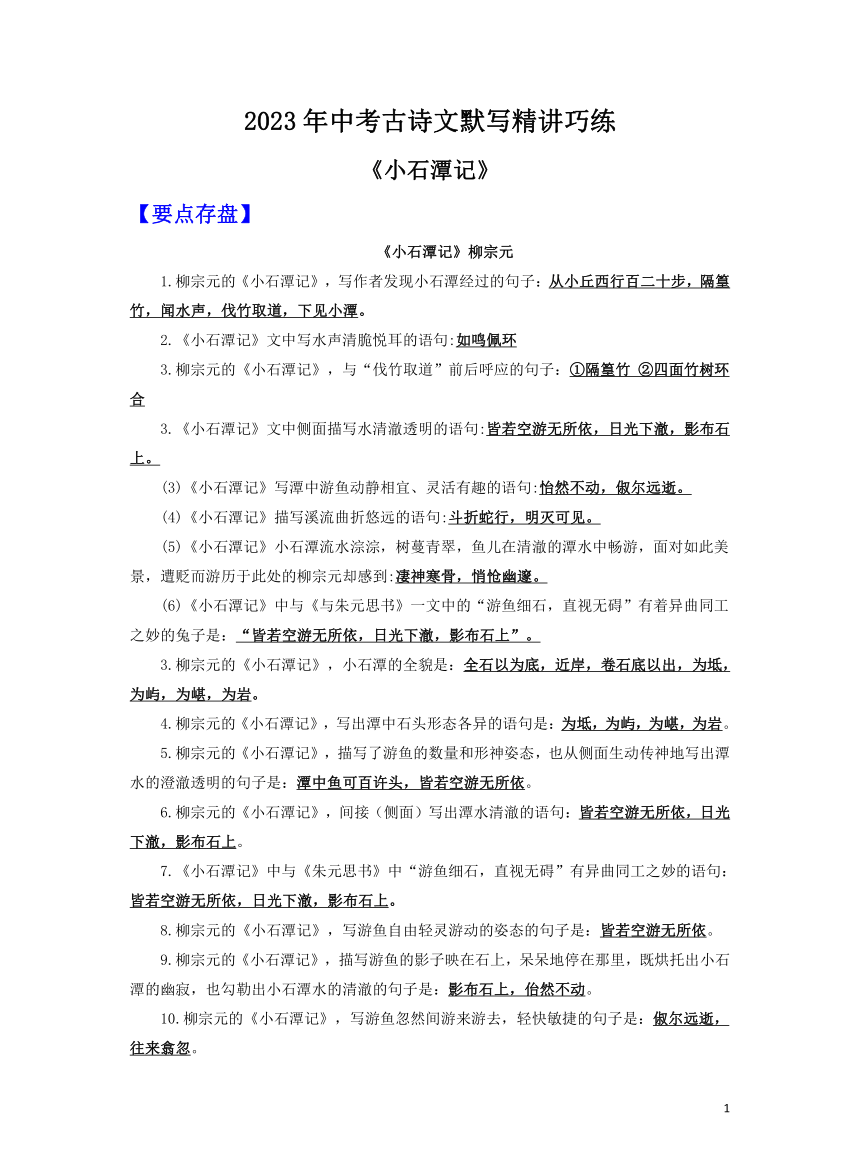 2023年中考古诗文默写精讲巧练

《小石潭记》

【要点存盘】

《小石潭记》柳宗元

1.柳宗元的《小石潭记》，写作者发现小石潭经过的句子：从小丘西行百二十步，隔篁竹，闻水声，伐竹取道，下见小潭。

2.《小石潭记》文中写水声清脆悦耳的语句:如鸣佩环

3.柳宗元的《小石潭记》，与“伐竹取道”前后呼应的句子：①隔篁竹 ②四面竹树环合

3.《小石潭记》文中侧面描写水清澈透明的语句:皆若空游无所依，日光下澈，影布石上。

(3)《小石潭记》写潭中游鱼动静相宜、灵活有趣的语句:怡然不动，俶尔远逝。

(4)《小石潭记》描写溪流曲折悠远的语句:斗折蛇行，明灭可见。

(5)《小石潭记》小石潭流水淙淙，树蔓青翠，鱼儿在清澈的潭水中畅游，面对如此美景，遭贬而游历于此处的柳宗元却感到:凄神寒骨，悄怆幽邃。

(6)《小石潭记》中与《与朱元思书》一文中的“游鱼细石，直视无碍”有着异曲同工之妙的兔子是：“皆若空游无所依，日光下澈，影布石上”。

3.柳宗元的《小石潭记》，小石潭的全貌是：全石以为底，近岸，卷石底以出，为坻，为屿，为嵁，为岩。

4.柳宗元的《小石潭记》，写出潭中石头形态各异的语句是：为坻，为屿，为嵁，为岩。

5.柳宗元的《小石潭记》，描写了游鱼的数量和形神姿态，也从侧面生动传神地写出潭水的澄澈透明的句子是：潭中鱼可百许头，皆若空游无所依。

6.柳宗元的《小石潭记》，间接（侧面）写出潭水清澈的语句：皆若空游无所依，日光下澈，影布石上。

7.《小石潭记》中与《朱元思书》中“游鱼细石，直视无碍”有异曲同工之妙的语句：皆若空游无所依，日光下澈，影布石上。

8.柳宗元的《小石潭记》，写游鱼自由轻灵游动的姿态的句子是：皆若空游无所依。

9.柳宗元的《小石潭记》，描写游鱼的影子映在石上，呆呆地停在那里，既烘托出小石潭的幽寂，也勾勒出小石潭水的清澈的句子是：影布石上，佁然不动。

10.柳宗元的《小石潭记》，写游鱼忽然间游来游去，轻快敏捷的句子是：俶尔远逝，往来翕忽。

1